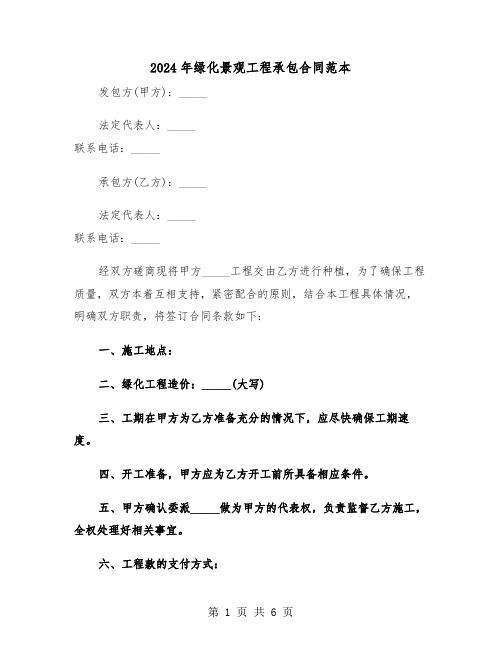 2024年绿化景观工程承包合同范本

发包方(甲方)：_____

法定代表人：_____

联系电话：_____

承包方(乙方)：_____

法定代表人：_____

联系电话：_____

经双方磋商现将甲方_____工程交由乙方进行种植，为了确保工程质量，双方本着互相支持，紧密配合的原则，结合本工程具体情况，明确双方职责，将签订合同条款如下：

一、施工地点：

二、绿化工程造价：_____(大写)

三、工期在甲方为乙方准备充分的情况下，应尽快确保工期速度。

四、开工准备，甲方应为乙方开工前所具备相应条件。

五、甲方确认委派_____做为甲方的代表权，负责监督乙方施工，全权处理好相关事宜。

六、工程款的支付方式：

第 1 页 共 6 页